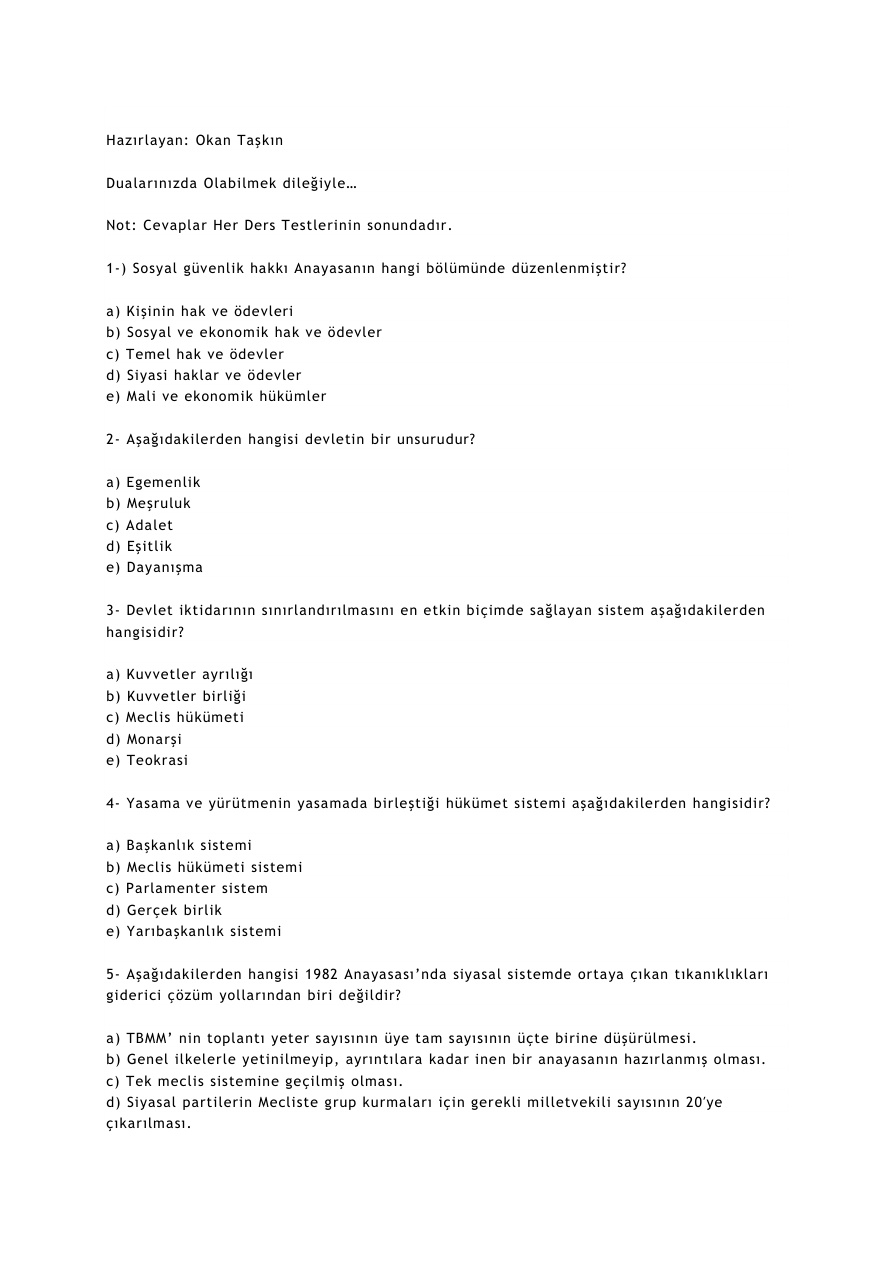 Hazırlayan: Okan Taşkın

Dualarınızda Olabilmek dileğiyle…

Not: Cevaplar Her Ders Testlerinin sonundadır.

1-) Sosyal güvenlik hakkı Anayasanın hangi bölümünde düzenlenmiştir?

a) Kişinin hak ve ödevleri
b) Sosyal ve ekonomik hak ve ödevler
c) Temel hak ve ödevler
d) Siyasi haklar ve ödevler
e) Mali ve ekonomik hükümler

2- Aşağıdakilerden hangisi devletin bir unsurudur?

a) Egemenlik
b) Meşruluk
c) Adalet
d) Eşitlik
e) Dayanışma

3- Devlet iktidarının sınırlandırılmasını en etkin biçimde sağlayan sistem aşağıdakilerden hangisidir?

a) Kuvvetler ayrılığı
b) Kuvvetler birliği
c) Meclis hükümeti
d) Monarşi
e) Teokrasi

4- Yasama ve yürütmenin yasamada birleştiği hükümet sistemi aşağıdakilerden hangisidir?

a) Başkanlık sistemi
b) Meclis hükümeti sistemi
c) Parlamenter sistem
d) Gerçek birlik
e) Yarıbaşkanlık sistemi

5- Aşağıdakilerden hangisi 1982 Anayasası'nda siyasal sistemde ortaya çıkan tıkanıklıkları giderici çözüm yollarından biri değildir?

a) TBMM' nin toplantı yeter sayısının üye tam sayısının üçte birine düşürülmesi.
b) Genel ilkelerle yetinilmeyip, ayrıntılara kadar inen bir anayasanın hazırlanmış olması.
c) Tek meclis sistemine geçilmiş olması.
d) Siyasal partilerin Mecliste grup kurmaları için gerekli milletvekili sayısının 20'ye çıkarılması.